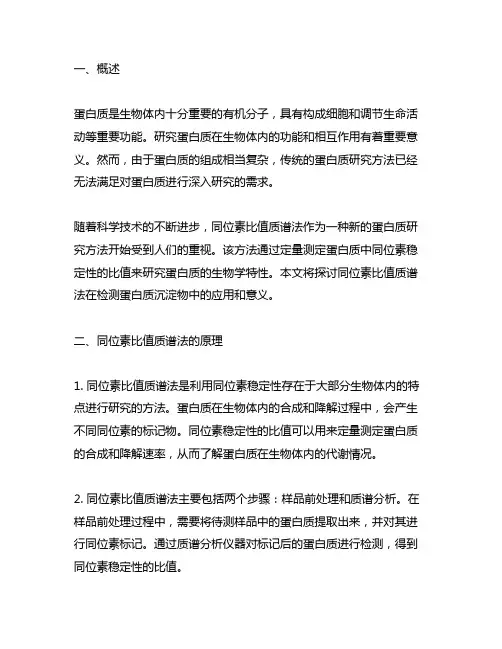 一、概述

蛋白质是生物体内十分重要的有机分子，具有构成细胞和调节生命活动等重要功能。研究蛋白质在生物体内的功能和相互作用有着重要意义。然而，由于蛋白质的组成相当复杂，传统的蛋白质研究方法已经无法满足对蛋白质进行深入研究的需求。

随着科学技术的不断进步，同位素比值质谱法作为一种新的蛋白质研究方法开始受到人们的重视。该方法通过定量测定蛋白质中同位素稳定性的比值来研究蛋白质的生物学特性。本文将探讨同位素比值质谱法在检测蛋白质沉淀物中的应用和意义。

二、同位素比值质谱法的原理

1. 同位素比值质谱法是利用同位素稳定性存在于大部分生物体内的特点进行研究的方法。蛋白质在生物体内的合成和降解过程中，会产生不同同位素的标记物。同位素稳定性的比值可以用来定量测定蛋白质的合成和降解速率，从而了解蛋白质在生物体内的代谢情况。

2. 同位素比值质谱法主要包括两个步骤：样品前处理和质谱分析。在样品前处理过程中，需要将待测样品中的蛋白质提取出来，并对其进行同位素标记。通过质谱分析仪器对标记后的蛋白质进行检测，得到同位素稳定性的比值。